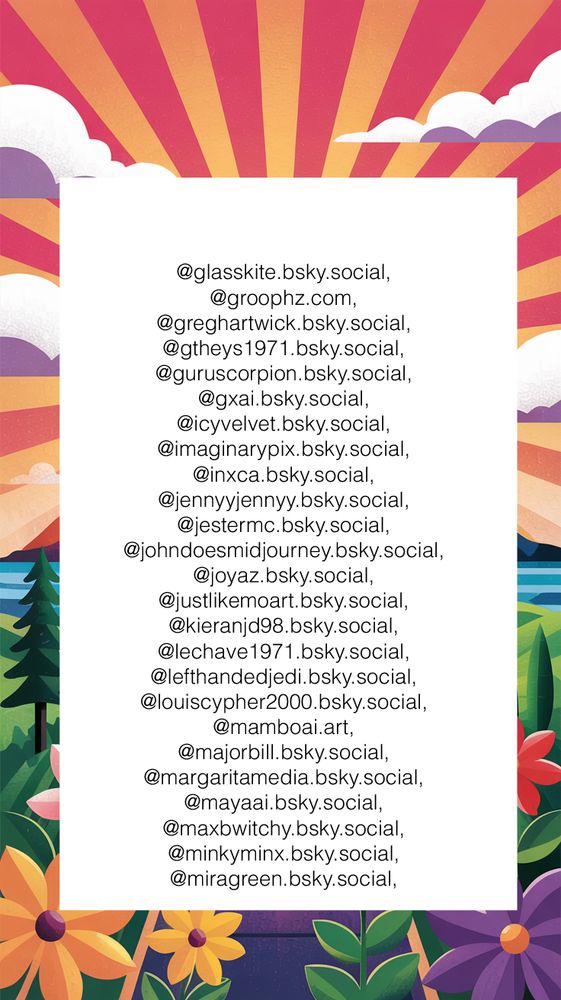 @glasskite.bsky.social,
@groophz.com,
@greghartwick.bsky.social,
@gtheys1971.bsky.social,
@guruscorpion.bsky.social,
@gxai.bsky.social,
@icyvelvet.bsky.social,
@imaginarypix.bsky.social,
@inxca.bsky.social,
@jennyyjennyy.bsky.social,
@jestermc.bsky.social,
@johndoesmidjourney.bsky.social,
@joyaz.bsky.social,
@justlikemoart.bsky.social,
@kieranjd98.bsky.social,
@lechave1971.bsky.social,
@lefthandedjedi.bsky.social,
@louiscypher2000.bsky.social,
@mamboai.art,
@majorbill.bsky.social,
@margaritamedia.bsky.social,
@mayaai.bsky.social,
@maxbwitchy.bsky.social,
@minkyminx.bsky.social,
@miragreen.bsky.social,